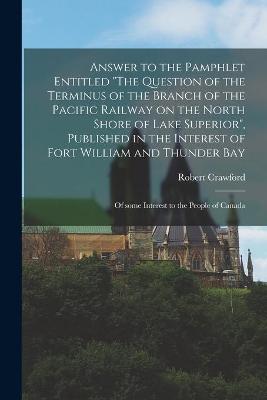 Answer to the Pamphlet Entitled "The Question of the Terminus of the Branch of the Pacific Railway on the North Shore of Lake Superior", Published in the Interest of Fort William and Thunder Bay

Robert Crawford

Of some Interest to the People of Canada